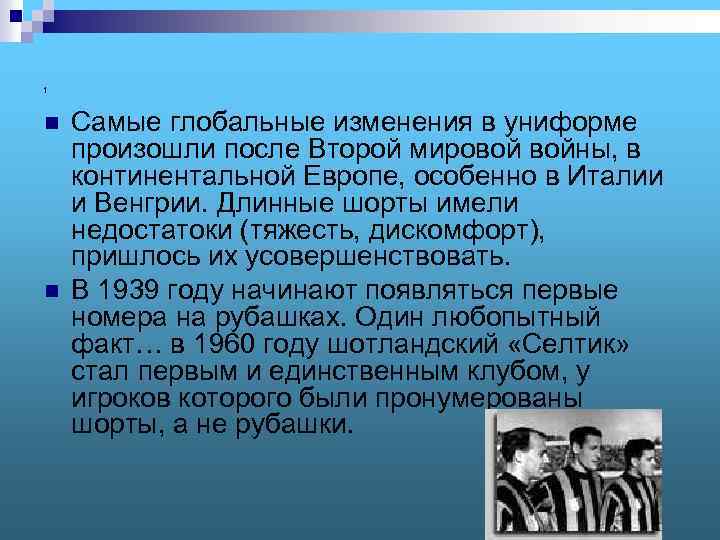 1

Самые глобальные изменения в униформе произошли после Второй мировой войны, в континентальной Европе, особенно в Италии и Венгрии. Длинные шорты имели недостатоки (тяжесть, дискомфорт), пришлось их усовершенствовать.

В 1939 году начинают появляться первые номера на рубашках. Один любопытный факт… в 1960 году шотландский «Селтик» стал первым и единственным клубом, у игроков которого были пронумерованы шорты, а не рубашки.